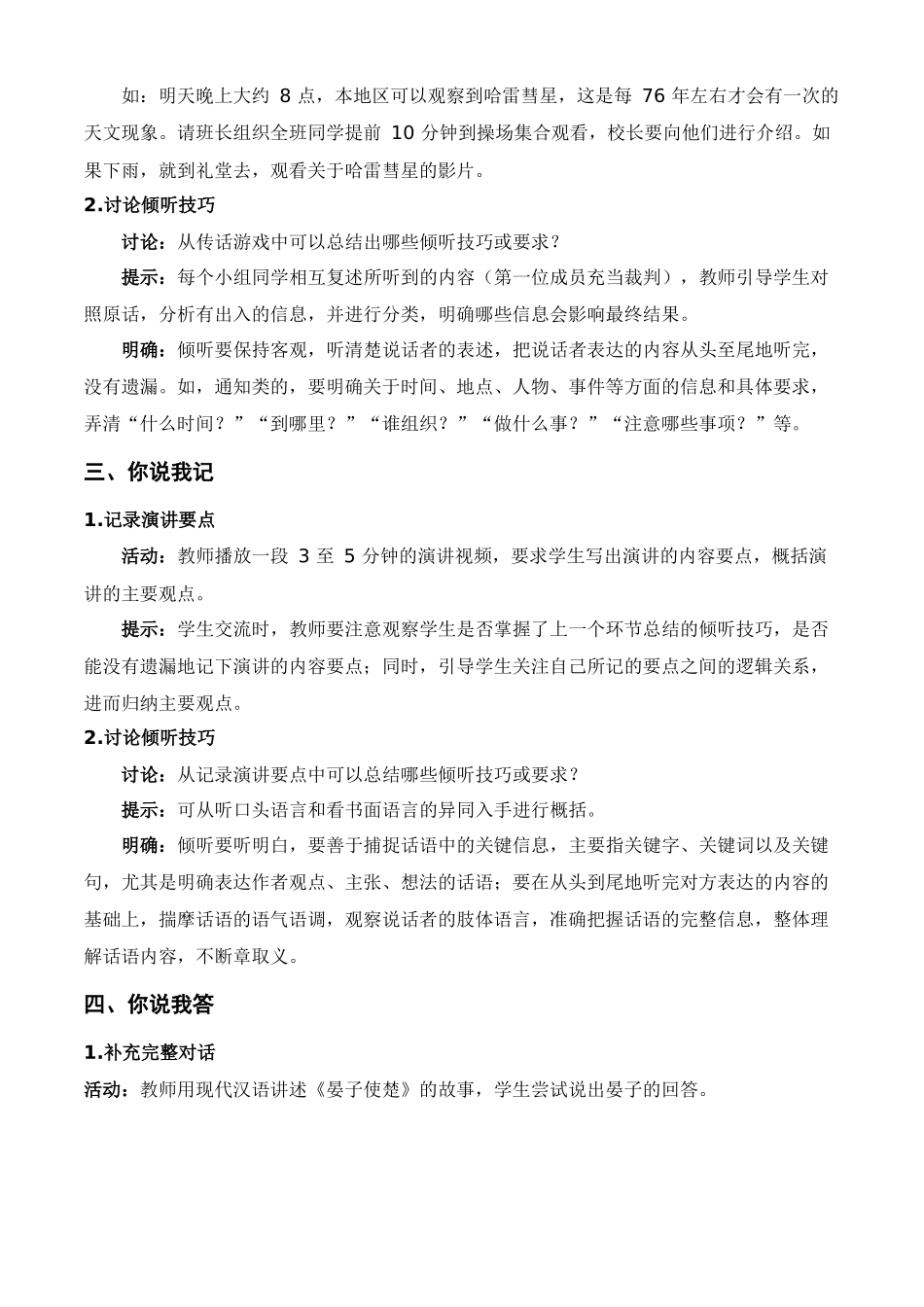 如：明天晚上大约 8 点，本地区可以观察到哈雷彗星，这是每 76 年左右才会有一次的天文现象。请班长组织全班同学提前 10 分钟到操场集合观看，校长要向他们进行介绍。如果下雨，就到礼堂去，观看关于哈雷彗星的影片。

2.讨论倾听技巧

讨论：从传话游戏中可以总结出哪些倾听技巧或要求？

提示：每个小组同学相互复述所听到的内容（第一位成员充当裁判），教师引导学生对照原话，分析有出入的信息，并进行分类，明确哪些信息会影响最终结果。

明确：倾听要保持客观，听清楚说话者的表述，把说话者表达的内容从头至尾地听完，没有遗漏。如，通知类的，要明确关于时间、地点、人物、事件等方面的信息和具体要求，弄清“什么时间？”“到哪里？”“谁组织？”“做什么事？”“注意哪些事项？”等。

三、你说我记

1.记录演讲要点

活动：教师播放一段 3 至 5 分钟的演讲视频，要求学生写出演讲的内容要点，概括演讲的主要观点。

提示：学生交流时，教师要注意观察学生是否掌握了上一个环节总结的倾听技巧，是否能没有遗漏地记下演讲的内容要点；同时，引导学生关注自己所记的要点之间的逻辑关系，进而归纳主要观点。

2.讨论倾听技巧

讨论：从记录演讲要点中可以总结哪些倾听技巧或要求？

提示：可从听口头语言和看书面语言的异同入手进行概括。

明确：倾听要听明白，要善于捕捉话语中的关键信息，主要指关键字、关键词以及关键句，尤其是明确表达作者观点、主张、想法的话语；要在从头到尾地听完对方表达的内容的基础上，揣摩话语的语气语调，观察说话者的肢体语言，准确把握话语的完整信息，整体理解话语内容，不断章取义。

四、你说我答

1.补充完整对话

活动：教师用现代汉语讲述《晏子使楚》的故事，学生尝试说出晏子的回答。